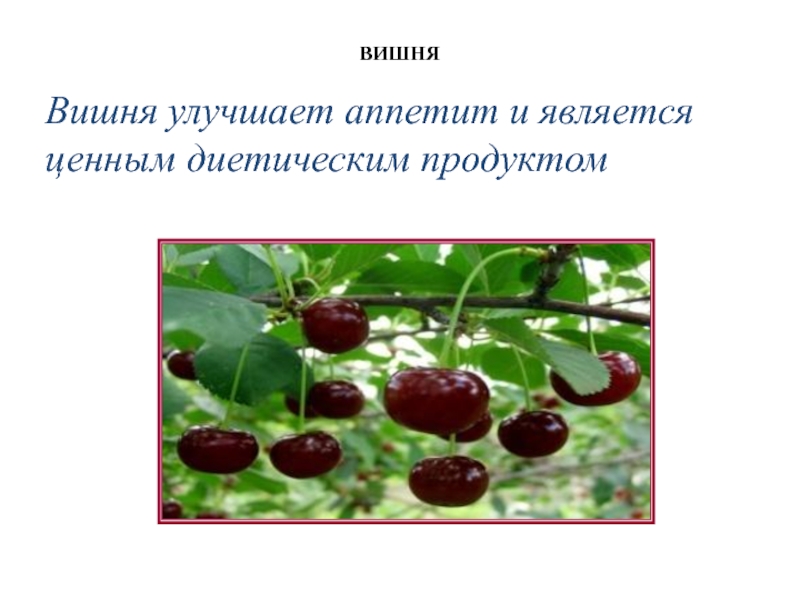 ВИШНЯ

Вишня улучшает аппетит и является ценным диетическим продуктом